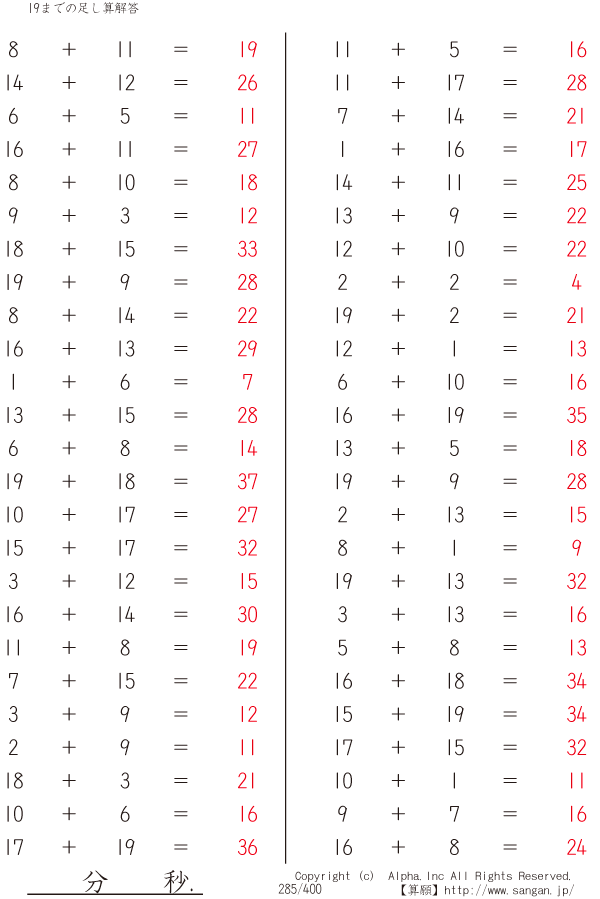 19までの足し算解答

$8 + 11 = 19$
$14 + 12 = 26$
$6 + 5 = 11$
$16 + 11 = 27$
$8 + 10 = 18$
$9 + 3 = 12$
$18 + 15 = 33$
$19 + 9 = 28$
$8 + 14 = 22$
$16 + 13 = 29$
$1 + 6 = 7$
$13 + 15 = 28$
$6 + 8 = 14$
$19 + 18 = 37$
$10 + 17 = 27$
$15 + 17 = 32$
$3 + 12 = 15$
$16 + 14 = 30$
$11 + 8 = 19$
$7 + 15 = 22$
$3 + 9 = 12$
$2 + 9 = 11$
$18 + 3 = 21$
$10 + 6 = 16$
$17 + 19 = 36$

$11 + 5 = 16$
$11 + 17 = 28$
$7 + 14 = 21$
$1 + 16 = 17$
$14 + 11 = 25$
$13 + 9 = 22$
$12 + 10 = 22$
$2 + 2 = 4$
$19 + 2 = 21$
$12 + 1 = 13$
$6 + 10 = 16$
$16 + 19 = 35$
$13 + 5 = 18$
$19 + 9 = 28$
$2 + 13 = 15$
$8 + 1 = 9$
$19 + 13 = 32$
$3 + 13 = 16$
$5 + 8 = 13$
$16 + 18 = 34$
$15 + 19 = 34$
$17 + 15 = 32$
$10 + 1 = 11$
$9 + 7 = 16$
$16 + 8 = 24$

分 秒.

Copyright (c) Alpha.Inc All Rights Reserved.
285/400
【算願】http://www.sangan.jp/